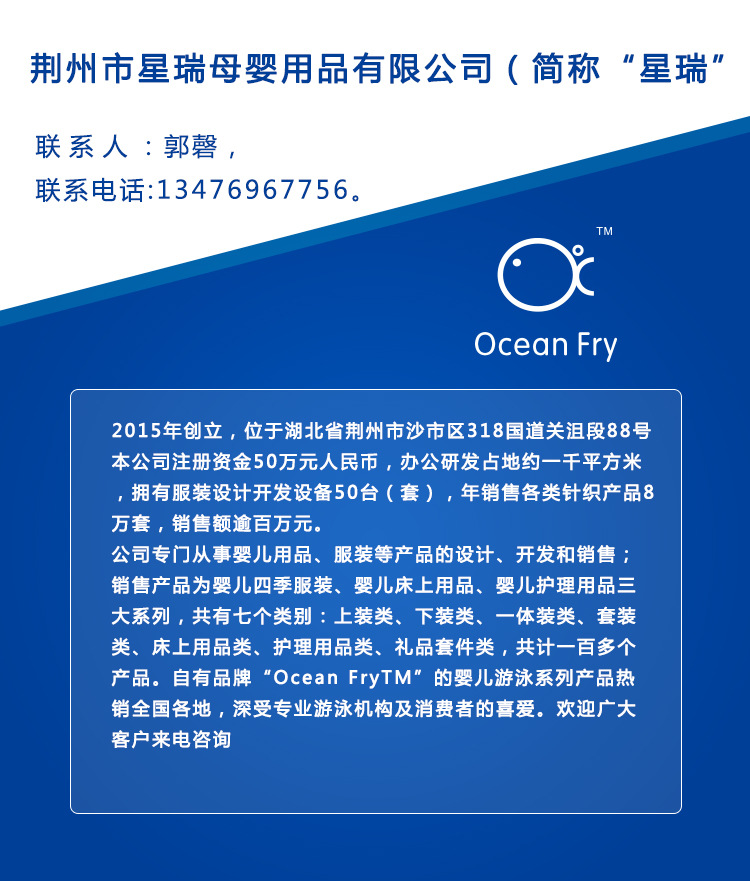 荆州市星瑞母婴用品有限公司（简称“星瑞”

联系人：郭磬，
联系电话:13476967756。

TM
Ocean Fry

2015年创立，位于湖北省荆州市沙市区318国道关沮段88号本公司注册资金50万元人民币，办公研发占地约一千平方米，拥有服装设计开发设备50台（套），年销售各类针织产品8万套，销售额逾百万元。
公司专门从事婴儿用品、服装等产品的设计、开发和销售；销售产品为婴儿四季服装、婴儿床上用品、婴儿护理用品三大系列，共有七个类别：上装类、下装类、一体装类、套装类、床上用品类、护理用品类、礼品套件类，共计一百多个产品。自有品牌“Ocean FryTM”的婴儿游泳系列产品热销全国各地，深受专业游泳机构及消费者的喜爱。欢迎广大客户来电咨询